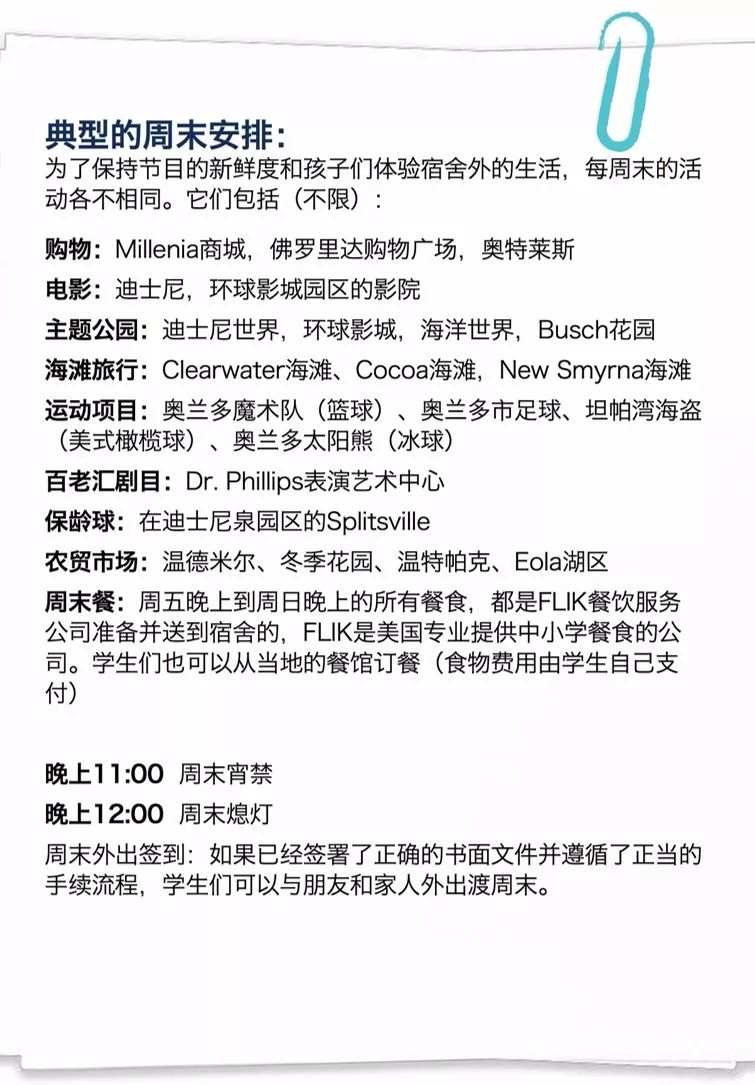 典型的周末安排：
为了保持节目的新鲜度和孩子们体验宿舍外的生活，每周末的活动各不相同。它们包括（不限）：

购物：Millenia商城，佛罗里达购物广场，奥特莱斯

电影：迪士尼，环球影城园区的影院

主题公园：迪士尼世界，环球影城，海洋世界，Busch花园

海滩旅行：Clearwater海滩、Cocoa海滩，New Smyrna海滩

运动项目：奥兰多魔术队（篮球）、奥兰多市足球、坦帕湾海盗（美式橄榄球）、奥兰多太阳熊（冰球）

百老汇剧目：Dr. Phillips表演艺术中心

保龄球：在迪士尼泉园区的Splitsville

农贸市场：温德米尔、冬季花园、温特帕克、Eola湖区

周末餐：周五晚上到周日晚上的所有餐食，都是FLIK餐饮服务公司准备并送到宿舍的，FLIK是美国专业提供中小学餐食的公司。学生们也可以从当地的餐馆订餐（食物费用由学生自己支付）

晚上11:00 周末宵禁

晚上12:00 周末熄灯

周末外出签到：如果已经签署了正确的书面文件并遵循了正当的手续流程，学生们可以与朋友和家人外出渡周末。